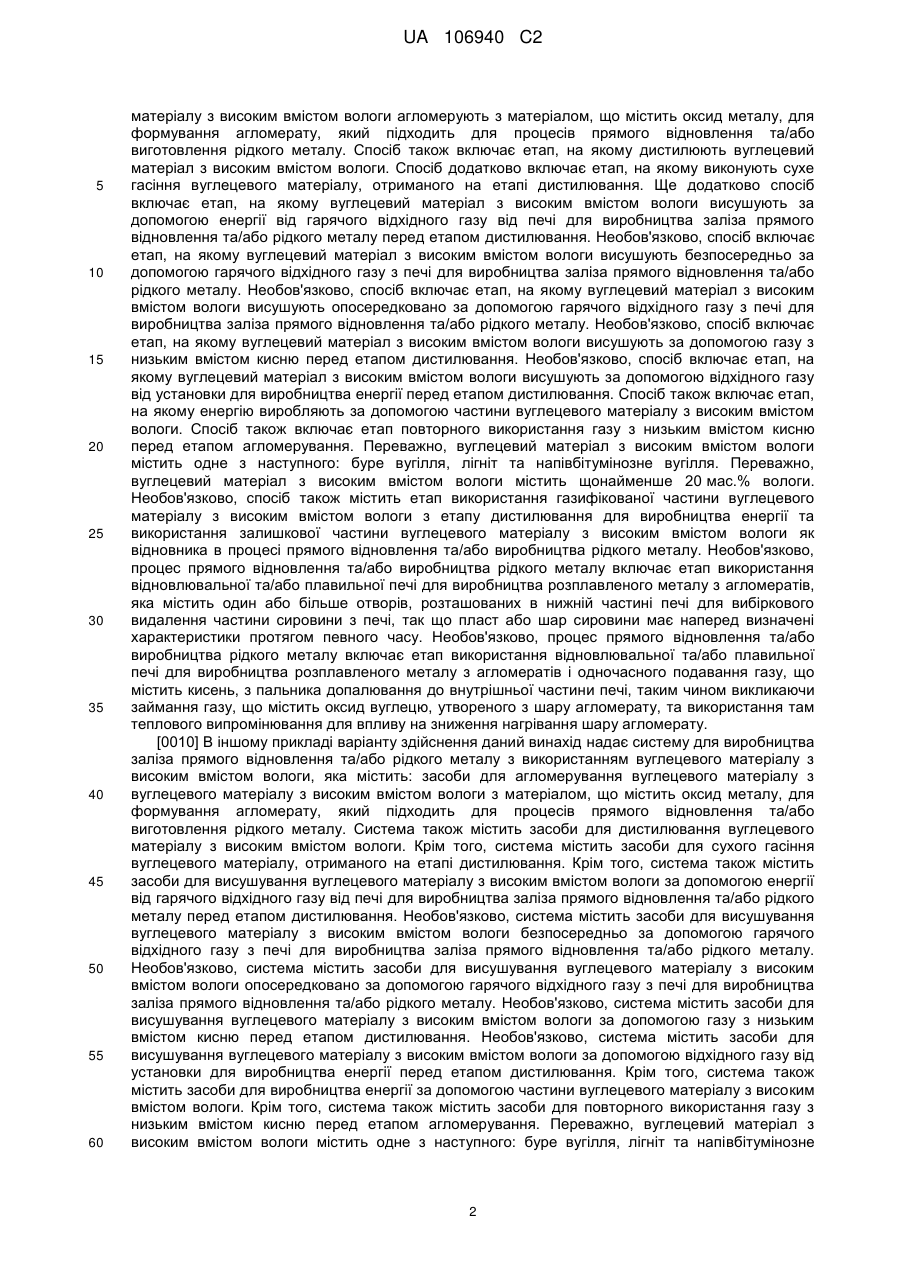 UA 106940 C2

матеріалу з високим вмістом вологи агломерують з матеріалом, що містить оксид металу, для формування агломерату, який підходить для процесів прямого відновлення та/або виготовлення рідкого металу. Спосіб також включає етап, на якому дистилюють вуглецевий матеріал з високим вмістом вологи. Спосіб додатково включає етап, на якому виконують сухе гасіння вуглецевого матеріалу, отриманого на етапі дистилювання. Ще додатково спосіб включає етап, на якому вуглецевий матеріал з високим вмістом вологи висушують за допомогою енергії від гарячого відхідного газу від печі для виробництва заліза прямого відновлення та/або рідкого металу перед етапом дистилювання. Необов'язково, спосіб включає етап, на якому вуглецевий матеріал з високим вмістом вологи висушують безпосередньо за допомогою гарячого відхідного газу з печі для виробництва заліза прямого відновлення та/або рідкого металу. Необов'язково, спосіб включає етап, на якому вуглецевий матеріал з високим вмістом вологи висушують опосередковано за допомогою гарячого відхідного газу з печі для виробництва заліза прямого відновлення та/або рідкого металу. Необов'язково, спосіб включає етап, на якому вуглецевий матеріал з високим вмістом вологи висушують за допомогою газу з низьким вмістом кисню перед етапом дистилювання. Необов'язково, спосіб включає етап, на якому вуглецевий матеріал з високим вмістом вологи висушують за допомогою відхідного газу від установки для виробництва енергії перед етапом дистилювання. Спосіб також включає етап, на якому енергію виробляють за допомогою частини вуглецевого матеріалу з високим вмістом вологи. Спосіб також включає етап повторного використання газу з низьким вмістом кисню перед етапом агломерування. Переважно, вуглецевий матеріал з високим вмістом вологи містить одне з наступного: буре вугілля, лігніт та напівбітумінозне вугілля. Переважно, вуглецевий матеріал з високим вмістом вологи містить щонайменше 20 мас.% вологи. Необов'язково, спосіб також містить етап використання газифікованої частини вуглецевого матеріалу з високим вмістом вологи з етапу дистилювання для виробництва енергії та використання залишкової частини вуглецевого матеріалу з високим вмістом вологи як відновника в процесі прямого відновлення та/або виробництва рідкого металу. Необов'язково, процес прямого відновлення та/або виробництва рідкого металу включає етап використання відновлювальної та/або плавильної печі для виробництва розплавленого металу з агломератів, яка містить один або більше отворів, розташованих в нижній частині печі для вибіркового видалення частини сировини з печі, так що пласт або шар сировини має наперед визначені характеристики протягом певного часу. Необов'язково, процес прямого відновлення та/або виробництва рідкого металу включає етап використання відновлювальної та/або плавильної печі для виробництва розплавленого металу з агломератів і одночасного подавання газу, що містить кисень, з пальника допалювання до внутрішньої частини печі, таким чином викликаючи займання газу, що містить оксид вуглецю, утвореного з шару агломерату, та використання там теплового випромінювання для впливу на зниження нагрівання шару агломерату.

[0010] В іншому прикладі варіанту здійснення даний винахід надає систему для виробництва заліза прямого відновлення та/або рідкого металу з використанням вуглецевого матеріалу з високим вмістом вологи, яка містить: засоби для агломерування вуглецевого матеріалу з вуглецевого матеріалу з високим вмістом вологи з матеріалом, що містить оксид металу, для формування агломерату, який підходить для процесів прямого відновлення та/або виготовлення рідкого металу. Система також містить засоби для дистилювання вуглецевого матеріалу з високим вмістом вологи. Крім того, система містить засоби для сухого гасіння вуглецевого матеріалу, отриманого на етапі дистилювання. Крім того, система також містить засоби для висушування вуглецевого матеріалу з високим вмістом вологи за допомогою енергії від гарячого відхідного газу від печі для виробництва заліза прямого відновлення та/або рідкого металу перед етапом дистилювання. Необов'язково, система містить засоби для висушування вуглецевого матеріалу з високим вмістом вологи безпосередньо за допомогою гарячого відхідного газу з печі для виробництва заліза прямого відновлення та/або рідкого металу. Необов'язково, система містить засоби для висушування вуглецевого матеріалу з високим вмістом вологи опосередковано за допомогою гарячого відхідного газу з печі для виробництва заліза прямого відновлення та/або рідкого металу. Необов'язково, система містить засоби для висушування вуглецевого матеріалу з високим вмістом вологи за допомогою газу з низьким вмістом кисню перед етапом дистилювання. Необов'язково, система містить засоби для висушування вуглецевого матеріалу з високим вмістом вологи за допомогою відхідного газу від установки для виробництва енергії перед етапом дистилювання. Крім того, система також містить засоби для виробництва енергії за допомогою частини вуглецевого матеріалу з високим вмістом вологи. Крім того, система також містить засоби для повторного використання газу з низьким вмістом кисню перед етапом агломерування. Переважно, вуглецевий матеріал з високим вмістом вологи містить одне з наступного: буре вугілля, лігніт та напівбітумінозне

5
10
15
20
25
30
35
40
45
50
55
60

2